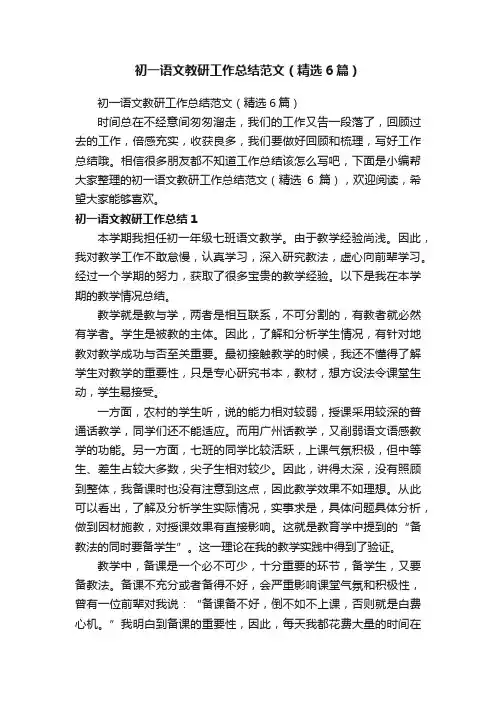 初一语文教研工作总结范文（精选6篇）

初一语文教研工作总结范文（精选6篇）

时间总在不经意间匆匆溜走，我们的工作又告一段落了，回顾过去的工作，倍感充实，收获良多，我们要做好回顾和梳理，写好工作总结哦。相信很多朋友都不知道工作总结该怎么写吧，下面是小编帮大家整理的初一语文教研工作总结范文（精选6篇），欢迎阅读，希望大家能够喜欢。

初一语文教研工作总结1

本学期我担任初一年级七班语文教学。由于教学经验尚浅。因此，我对教学工作不敢怠慢，认真学习，深入研究教法，虚心向前辈学习。经过一个学期的努力，获取了很多宝贵的教学经验。以下是我在本学期的教学情况总结。

教学就是教与学，两者是相互联系，不可分割的，有教者就必然有学者。学生是被教的主体。因此，了解和分析学生情况，有针对地教对教学成功与否至关重要。最初接触教学的时候，我还不懂得了解学生对教学的重要性，只是专心研究书本，教材，想方设法令课堂生动，学生易接受。

一方面，农村的学生听，说的能力相对较弱，授课采用较深的普通话教学，同学们还不能适应。而用广州话教学，又削弱语文语感教学的功能。另一方面，七班的同学比较活跃，上课气氛积极，但中等生、差生占较大多数，尖子生相对较少。因此，讲得太深，没有照顾到整体，我备课时也没有注意到这点，因此教学效果不如理想。从此可以看出，了解及分析学生实际情况，实事求是，具体问题具体分析，做到因材施教，对授课效果有直接影响。这就是教育学中提到的“备教法的同时要备学生”。这一理论在我的教学实践中得到了验证。

教学中，备课是一个必不可少，十分重要的环节，备学生，又要备教法。备课不充分或者备得不好，会严重影响课堂气氛和积极性，曾有一位前辈对我说：“备课备不好，倒不如不上课，否则就是白费心机。”我明白到备课的重要性，因此，每天我都花费大量的时间在